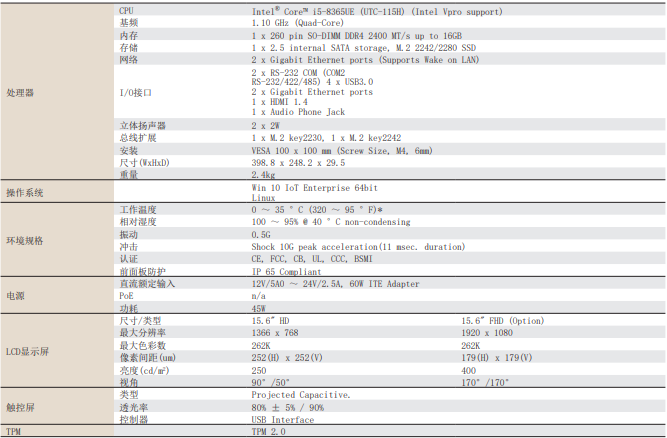 | 处理器 | CPU | Intel® Core™ i5-8365UE (UTC-115H) (Intel Vpro support) | |
|---|---|---|---|
| | 基频 | 1.10 GHz (Quad-Core) | |
| | 内存 | 1 x 260 pin SO-DIMM DDR4 2400 MT/s up to 16GB | |
| | 存储 | 1 x 2.5 internal SATA storage, M.2 2242/2280 SSD | |
| | 网络 | 2 x Gigabit Ethernet ports (Supports Wake on LAN) | |
| | I/O接口 | 2 x RS-232 COM (COM2 RS-232/422/485) 4 x USB3.0 2 x Gigabit Ethernet ports 1 x HDMI 1.4 1 x Audio Phone Jack | |
| | 立体扬声器 | 2 x 2W | |
| | 总线扩展 | 1 x M.2 key2230, 1 x M.2 key2242 | |
| | 安装 | VESA 100 x 100 mm (Screw Size, M4, 6mm) | |
| | 尺寸(WxHxD) | 398.8 x 248.2 x 29.5 | |
| | 重量 | 2.4kg | |
| 操作系统 | | Win 10 IoT Enterprise 64bit Linux | |
| 环境规格 | 工作温度 | 0 ～ 35 ° C (320 ～ 95 ° F)* | |
| | 相对湿度 | 100 ～ 95% @ 40 ° C non-condensing | |
| | 振动 | 0.5G | |
| | 冲击 | Shock 10G peak acceleration(11 msec. duration) | |
| | 认证 | CE, FCC, CB, UL, CCC, BSMI | |
| | 前面板防护 | IP 65 Compliant | |
| 电源 | 直流额定输入 | 12V/5A0 ～ 24V/2.5A, 60W ITE Adapter | |
| | PoE | n/a | |
| | 功耗 | 45W | |
| LCD显示屏 | 尺寸/类型 | 15.6" HD | 15.6" FHD (Option) |
| | 最大分辨率 | 1366 x 768 | 1920 x 1080 |
| | 最大色彩数 | 262K | 262K |
| | 像素间距(um) | 252(H) x 252(V) | 179(H) x 179(V) |
| | 亮度(cd/m²) | 250 | 400 |
| | 视角 | 90° /50° | 170° /170° |
| 触控屏 | 类型 | Projected Capacitive. | |
| | 透光率 | 80% ± 5% / 90% | |
| | 控制器 | USB Interface | |
| TPM | | TPM 2.0 | |